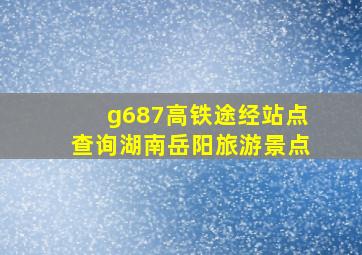 g687高铁途经站点
查询湖南岳阳旅游景点